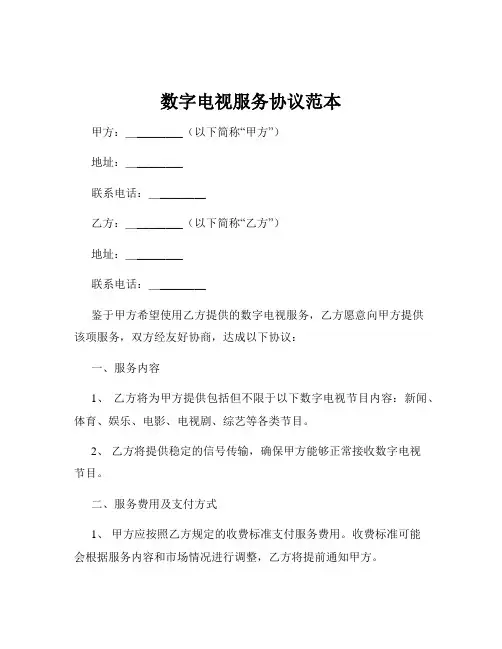 数字电视服务协议范本

甲方：__________（以下简称“甲方”）

地址：__________

联系电话：__________

乙方：__________（以下简称“乙方”）

地址：__________

联系电话：__________

鉴于甲方希望使用乙方提供的数字电视服务，乙方愿意向甲方提供该项服务，双方经友好协商，达成以下协议：

一、服务内容

1、 乙方将为甲方提供包括但不限于以下数字电视节目内容：新闻、体育、娱乐、电影、电视剧、综艺等各类节目。

2、 乙方将提供稳定的信号传输，确保甲方能够正常接收数字电视节目。

二、服务费用及支付方式

1、 甲方应按照乙方规定的收费标准支付服务费用。收费标准可能会根据服务内容和市场情况进行调整，乙方将提前通知甲方。